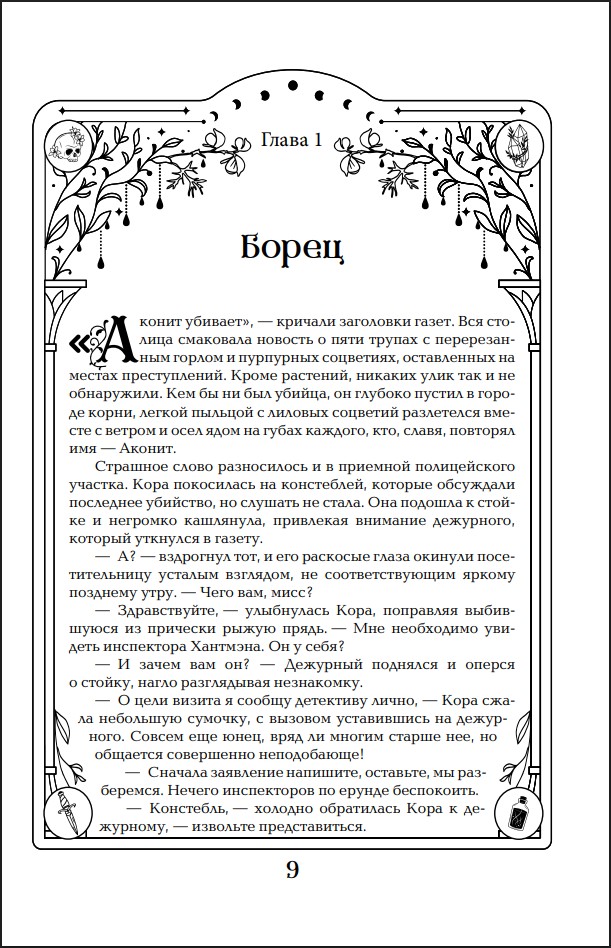 Глава 1

Борец

«Аконит убивает», — кричали заголовки газет. Вся столица смаковала новость о пяти трупах с перерезанным горлом и пурпурных соцветиях, оставленных на местах преступлений. Кроме растений, никаких улик так и не обнаружили. Кем бы ни был убийца, он глубоко пустил в городе корни, легкой пыльцой с лиловых соцветий разлетелся вместе с ветром и осел ядом на губах каждого, кто, славя, повторял имя — Аконит.

Страшное слово разносилось и в приемной полицейского участка. Кора покосилась на констеблей, которые обсуждали последнее убийство, но слушать не стала. Она подошла к стойке и негромко кашлянула, привлекая внимание дежурного, который уткнулся в газету.

— А? — вздрогнул тот, и его раскосые глаза окинули посетительницу усталым взглядом, не соответствующим яркому позднему утру. — Чего вам, мисс?

— Здравствуйте, — улыбнулась Кора, поправляя выбившуюся из прически рыжую прядь. — Мне необходимо увидеть инспектора Хантмэна. Он у себя?

— И зачем вам он? — Дежурный поднялся и оперся о стойку, нагло разглядывая незнакомку.

— О цели визита я сообщу детективу лично, — Кора сжала небольшую сумочку, с вызовом уставившись на дежурного. Совсем еще юнец, вряд ли многим старше нее, но общается совершенно неподобающе!

— Сначала заявление напишите, оставьте, мы разберемся. Нечего инспекторов по ерунде беспокоить.

— Констебль, — холодно обратилась Кора к дежурному, — извольте представиться.

9